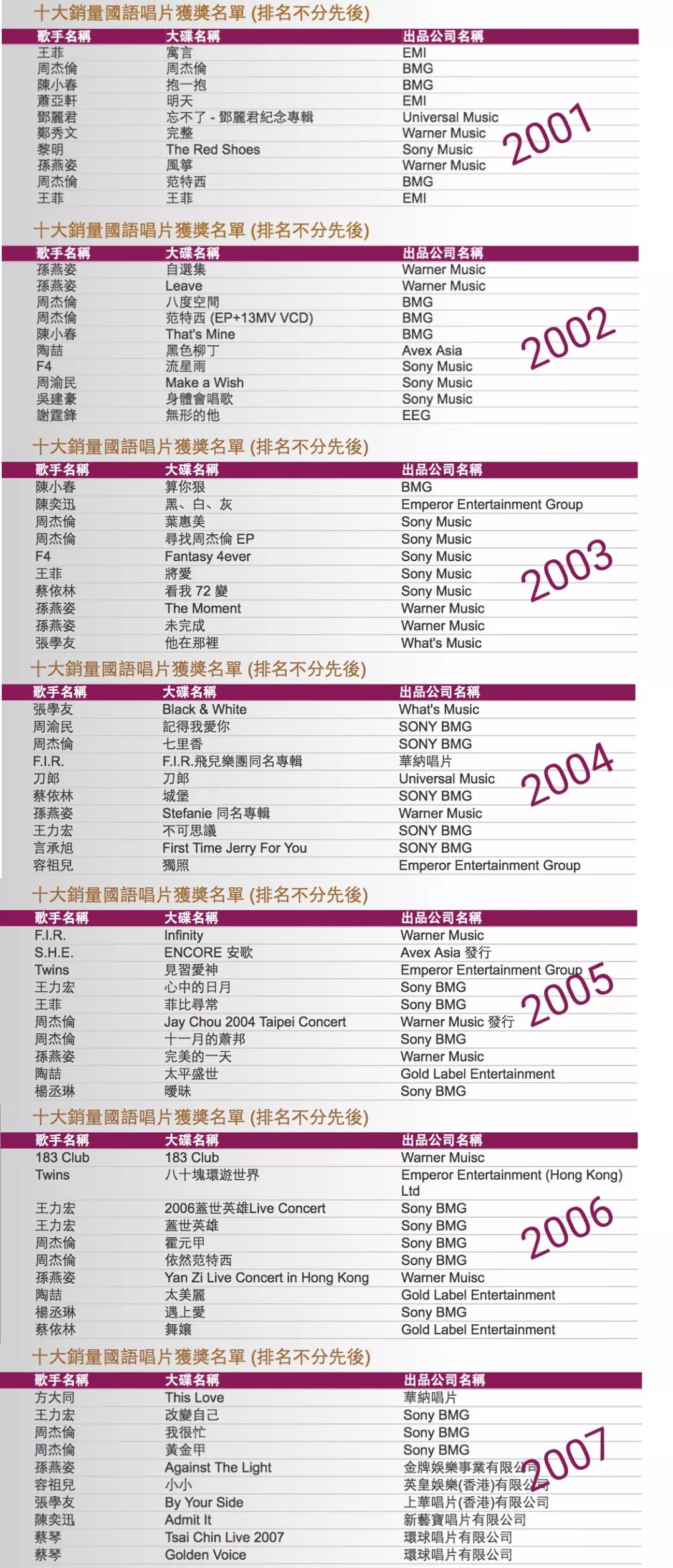 十大銷量國語唱片獲獎名單 (排名不分先後)

| 歌手名稱 | 大碟名稱 | 出品公司名稱 |
|---|---|---|
| 王菲 | 寓言 | EMI |
| 周杰倫 | 周杰倫 | BMG |
| 陳小春 | 抱一抱 | BMG |
| 蕭亞軒 | 明天 | EMI |
| 鄧麗君 | 忘不了 - 鄧麗君紀念專輯 | Universal Music |
| 鄭秀文 | 完整 | Warner Music |
| 黎明 | The Red Shoes | Sony Music |
| 孫燕姿 | 風箏 | Warner Music |
| 周杰倫 | 范特西 | BMG |
| 王菲 | 王菲 | EMI |

2001

十大銷量國語唱片獲獎名單 (排名不分先後)

| 歌手名稱 | 大碟名稱 | 出品公司名稱 |
|---|---|---|
| 孫燕姿 | 自選集 | Warner Music |
| 孫燕姿 | Leave | Warner Music |
| 周杰倫 | 八度空間 | BMG |
| 周杰倫 | 范特西 (EP+13MV VCD) | BMG |
| 陳小春 | That's Mine | BMG |
| 陶喆 | 黑色柳丁 | Avex Asia |
| F4 | 流星雨 | Sony Music |
| 周渝民 | Make a Wish | Sony Music |
| 吳建豪 | 身體會唱歌 | Sony Music |
| 謝霆鋒 | 無形的他 | EEG |

2002

十大銷量國語唱片獲獎名單 (排名不分先後)

| 歌手名稱 | 大碟名稱 | 出品公司名稱 |
|---|---|---|
| 陳小春 | 算你狠 | BMG |
| 陳奕迅 | 黑、白、灰 | Emperor Entertainment Group |
| 周杰倫 | 葉惠美 | Sony Music |
| 周杰倫 | 尋找周杰倫 EP | Sony Music |
| F4 | Fantasy 4ever | Sony Music |
| 王菲 | 將愛 | Sony Music |
| 蔡依林 | 看我 72 變 | Sony Music |
| 孫燕姿 | The Moment | Warner Music |
| 孫燕姿 | 未完成 | Warner Music |
| 張學友 | 他在那裡 | What's Music |

2003

十大銷量國語唱片獲獎名單 (排名不分先後)

| 歌手名稱 | 大碟名稱 | 出品公司名稱 |
|---|---|---|
| 張學友 | Black & White | What's Music |
| 周渝民 | 記得我愛你 | SONY BMG |
| 周杰倫 | 七里香 | SONY BMG |
| F.I.R. | F.I.R.飛兒樂團同名專輯 | 華納唱片 |
| 刀郎 | 刀郎 | Universal Music |
| 蔡依林 | 城堡 | SONY BMG |
| 孫燕姿 | Stefanie 同名專輯 | Warner Music |
| 王力宏 | 不可思議 | SONY BMG |
| 言承旭 | First Time Jerry For You | SONY BMG |
| 容祖兒 | 獨照 | Emperor Entertainment Group |

2004

十大銷量國語唱片獲獎名單 (排名不分先後)

| 歌手名稱 | 大碟名稱 | 出品公司名稱 |
|---|---|---|
| F.I.R. | Infinity | Warner Music |
| S.H.E. | ENCORE 安歌 | Avex Asia 發行 |
| Twins | 見習愛神 | Emperor Entertainment Group |
| 王力宏 | 心中的日月 | Sony BMG |
| 王菲 | 菲比尋常 | Sony BMG |
| 周杰倫 | Jay Chou 2004 Taipei Concert | Warner Music 發行 |
| 周杰倫 | 十一月的蕭邦 | Sony BMG |
| 孫燕姿 | 完美的一天 | Warner Music |
| 陶喆 | 太平盛世 | Gold Label Entertainment |
| 楊丞琳 | 曖昧 | Sony BMG |

2005

十大銷量國語唱片獲獎名單 (排名不分先後)

| 歌手名稱 | 大碟名稱 | 出品公司名稱 |
|---|---|---|
| 183 Club | 183 Club | Warner Muisc |
| Twins | 八十塊環遊世界 | Emperor Entertainment (Hong Kong) Ltd |
| 王力宏 | 2006蓋世英雄Live Concert | Sony BMG |
| 王力宏 | 蓋世英雄 | Sony BMG |
| 周杰倫 | 霍元甲 | Sony BMG |
| 周杰倫 | 依然范特西 | Sony BMG |
| 孫燕姿 | Yan Zi Live Concert in Hong Kong | Warner Muisc |
| 陶喆 | 太美麗 | Gold Label Entertainment |
| 楊丞琳 | 遇上愛 | Sony BMG |
| 蔡依林 | 舞孃 | Gold Label Entertainment |

2006

十大銷量國語唱片獲獎名單 (排名不分先後)

| 歌手名稱 | 大碟名稱 | 出品公司名稱 |
|---|---|---|
| 方大同 | This Love | 華納唱片 |
| 王力宏 | 改變自己 | Sony BMG |
| 周杰倫 | 我很忙 | Sony BMG |
| 周杰倫 | 黃金甲 | Sony BMG |
| 孫燕姿 | Against The Light | 金牌娛樂事業有限公司 |
| 容祖兒 | 小小 | 英皇娛樂(香港)有限公司 |
| 張學友 | By Your Side | 上華唱片(香港)有限公司 |
| 陳奕迅 | Admit It | 新藝寶唱片有限公司 |
| 蔡琴 | Tsai Chin Live 2007 | 環球唱片有限公司 |
| 蔡琴 | Golden Voice | 環球唱片有限公司 |

2007